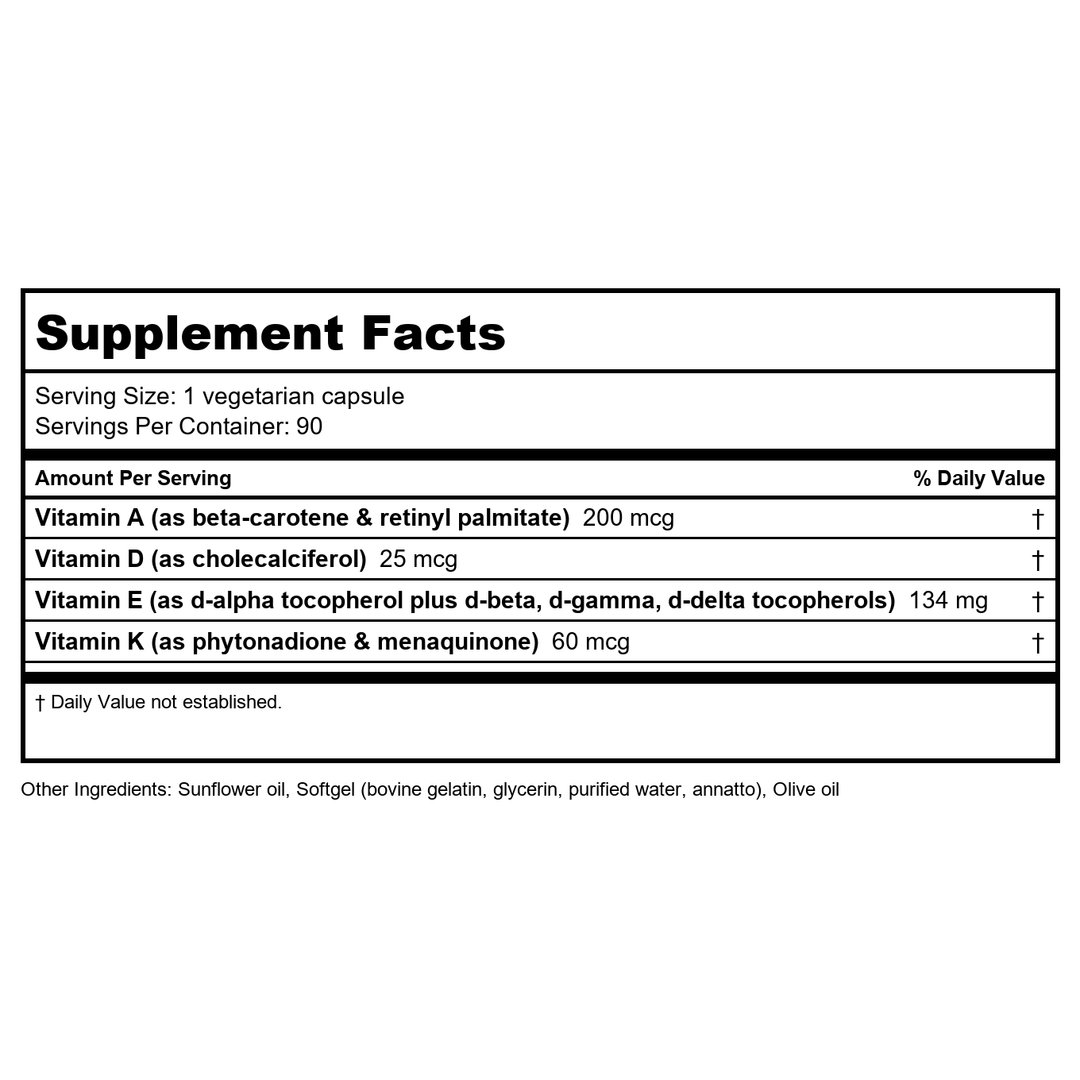 Supplement Facts

Serving Size: 1 vegetarian capsule
Servings Per Container: 90

| Amount Per Serving | % Daily Value |
|---|---|
| Vitamin A (as beta-carotene & retinyl palmitate) 200 mcg | † |
| Vitamin D (as cholecalciferol) 25 mcg | † |
| Vitamin E (as d-alpha tocopherol plus d-beta, d-gamma, d-delta tocopherols) 134 mg | † |
| Vitamin K (as phytonadione & menaquinone) 60 mcg | † |

† Daily Value not established.

Other Ingredients: Sunflower oil, Softgel (bovine gelatin, glycerin, purified water, annatto), Olive oil